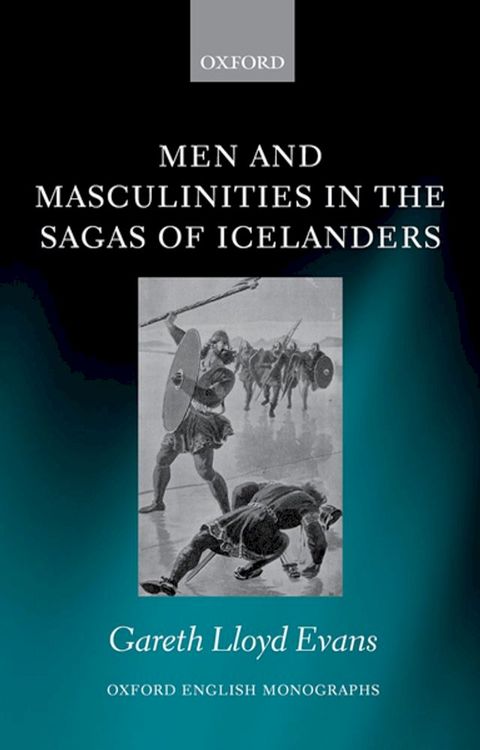 OXFORD

MEN AND MASCULINITIES IN THE SAGAS OF ICELANDERS

Gareth Lloyd Evans

OXFORD ENGLISH MONOGRAPHS